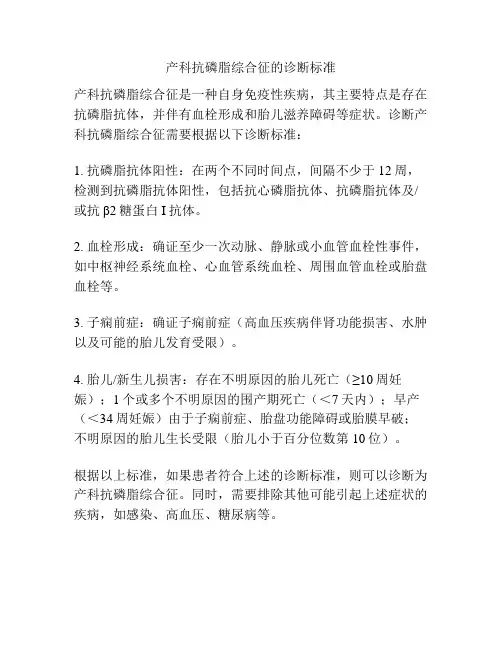 产科抗磷脂综合征的诊断标准

产科抗磷脂综合征是一种自身免疫性疾病，其主要特点是存在抗磷脂抗体，并伴有血栓形成和胎儿滋养障碍等症状。诊断产科抗磷脂综合征需要根据以下诊断标准：

1. 抗磷脂抗体阳性：在两个不同时间点，间隔不少于 12 周，检测到抗磷脂抗体阳性，包括抗心磷脂抗体、抗磷脂抗体及/或抗 β2 糖蛋白 I 抗体。

2. 血栓形成：确证至少一次动脉、静脉或小血管血栓性事件，如中枢神经系统血栓、心血管系统血栓、周围血管血栓或胎盘血栓等。

3. 子痫前症：确证子痫前症（高血压疾病伴肾功能损害、水肿以及可能的胎儿发育受限）。

4. 胎儿/新生儿损害：存在不明原因的胎儿死亡（≥10 周妊娠）；1 个或多个不明原因的围产期死亡（＜7 天内）；早产（＜34 周妊娠）由于子痫前症、胎盘功能障碍或胎膜早破；不明原因的胎儿生长受限（胎儿小于百分位数第 10 位）。

根据以上标准，如果患者符合上述的诊断标准，则可以诊断为产科抗磷脂综合征。同时，需要排除其他可能引起上述症状的疾病，如感染、高血压、糖尿病等。